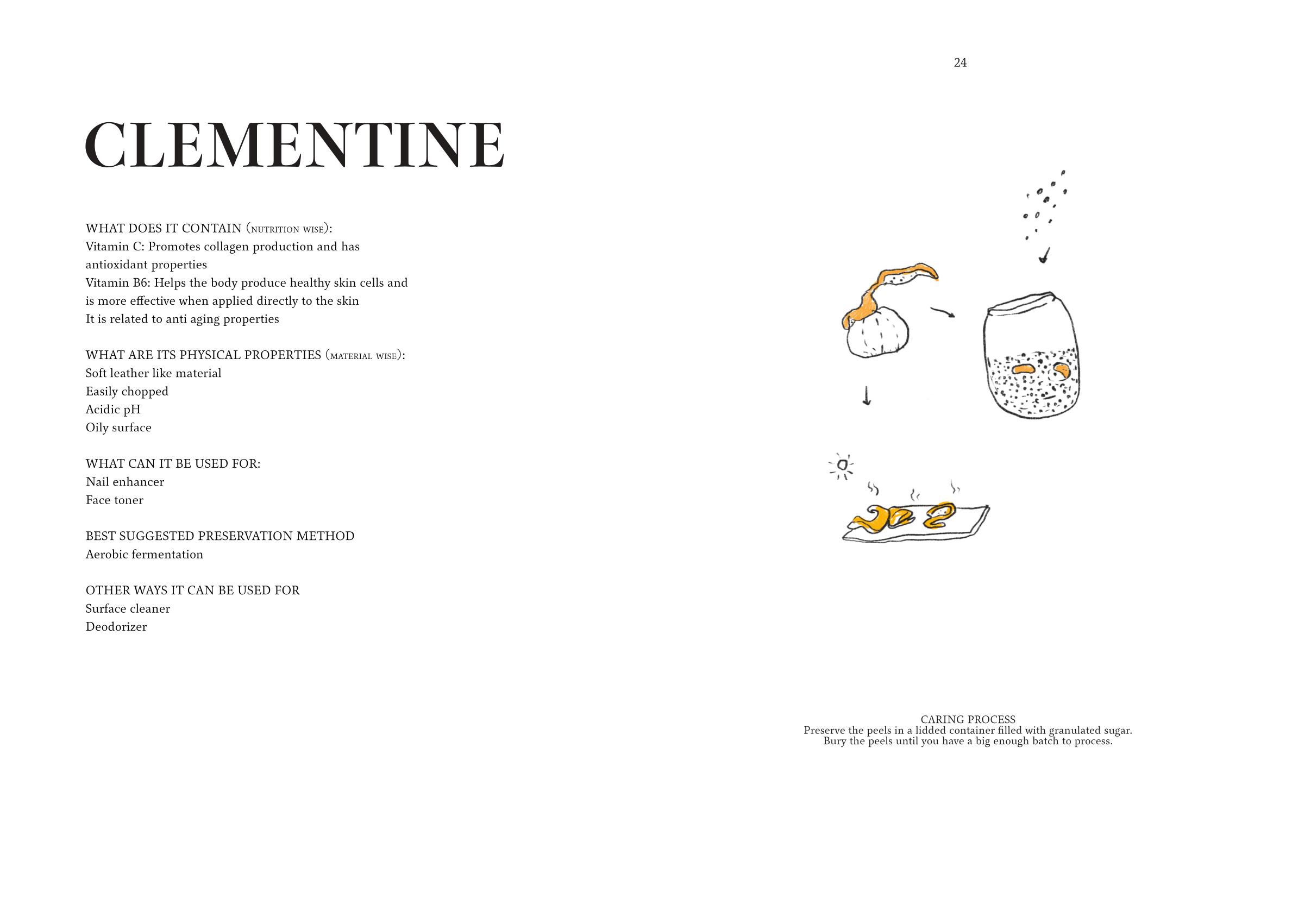 24

CLEMENTINE

WHAT DOES IT CONTAIN (NUTRITION WISE):
Vitamin C: Promotes collagen production and has antioxidant properties
Vitamin B6: Helps the body produce healthy skin cells and is more effective when applied directly to the skin
It is related to anti aging properties

WHAT ARE ITS PHYSICAL PROPERTIES (MATERIAL WISE):
Soft leather like material
Easily chopped
Acidic pH
Oily surface

WHAT CAN IT BE USED FOR:
Nail enhancer
Face toner

BEST SUGGESTED PRESERVATION METHOD
Aerobic fermentation

OTHER WAYS IT CAN BE USED FOR
Surface cleaner
Deodorizer

CARING PROCESS
Preserve the peels in a lidded container filled with granulated sugar.
Bury the peels until you have a big enough batch to process.